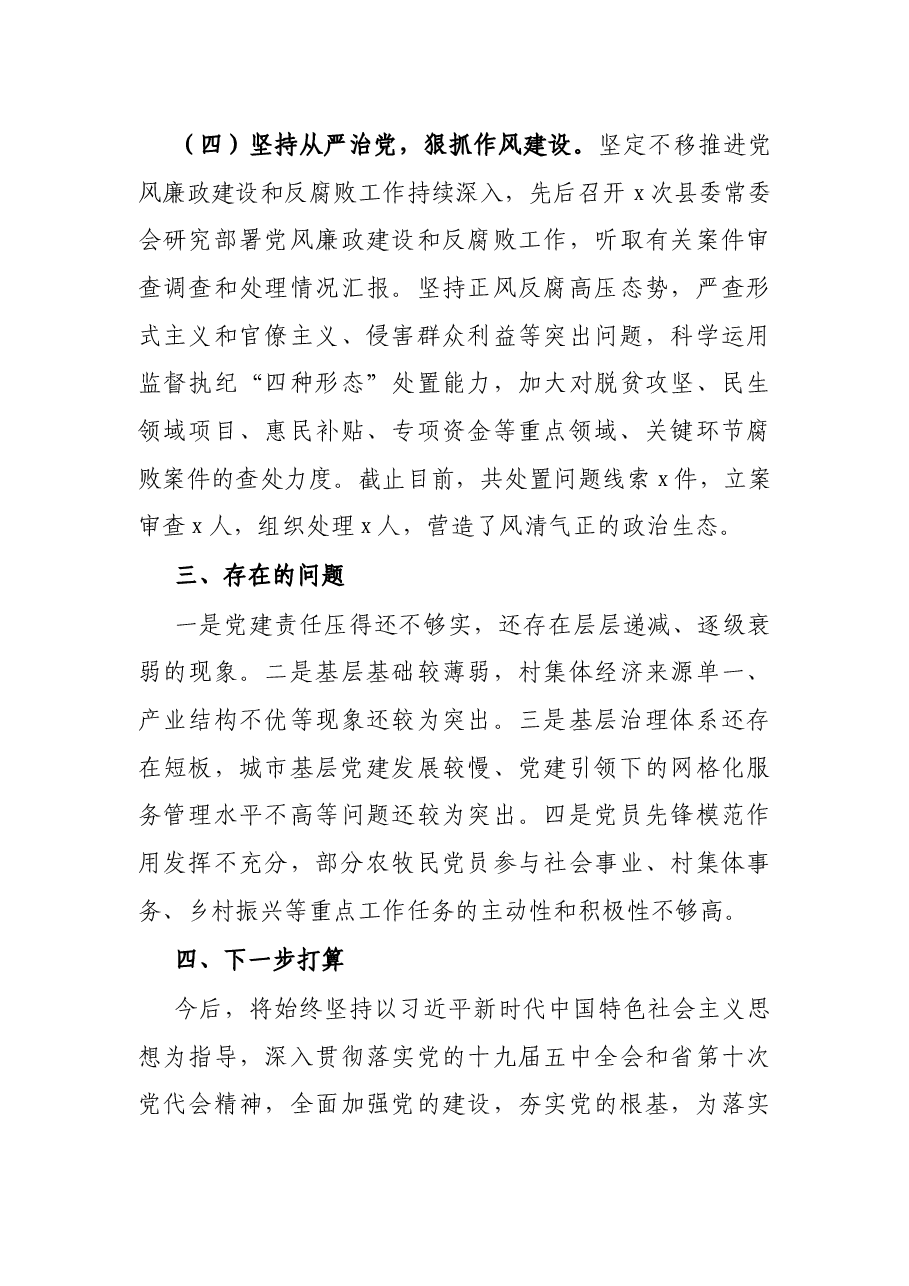 （四）坚持从严治党，狠抓作风建设。坚定不移推进党风廉政建设和反腐败工作持续深入，先后召开x次县委常委会研究部署党风廉政建设和反腐败工作，听取有关案件审查调查和处理情况汇报。坚持正风反腐高压态势，严查形式主义和官僚主义、侵害群众利益等突出问题，科学运用监督执纪“四种形态”处置能力，加大对脱贫攻坚、民生领域项目、惠民补贴、专项资金等重点领域、关键环节腐败案件的查处力度。截止目前，共处置问题线索x件，立案审查x人，组织处理x人，营造了风清气正的政治生态。

三、存在的问题

一是党建责任压得还不够实，还存在层层递减、逐级衰弱的现象。二是基层基础较薄弱，村集体经济来源单一、产业结构不优等现象还较为突出。三是基层治理体系还存在短板，城市基层党建发展较慢、党建引领下的网格化服务管理水平不高等问题还较为突出。四是党员先锋模范作用发挥不充分，部分农牧民党员参与社会事业、村集体事务、乡村振兴等重点工作任务的主动性和积极性不够高。

四、下一步打算

今后，将始终坚持以习近平新时代中国特色社会主义思想为指导，深入贯彻落实党的十九届五中全会和省第十次党代会精神，全面加强党的建设，夯实党的根基，为落实